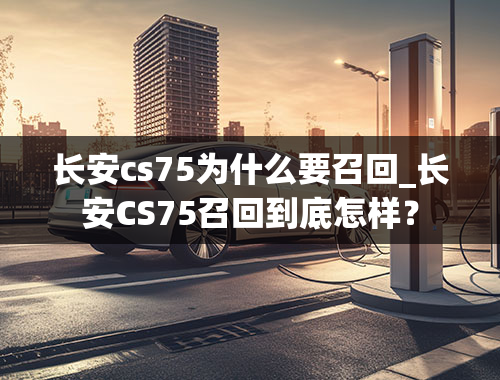 长安cs75为什么要召回_长安CS75召回到底怎样？